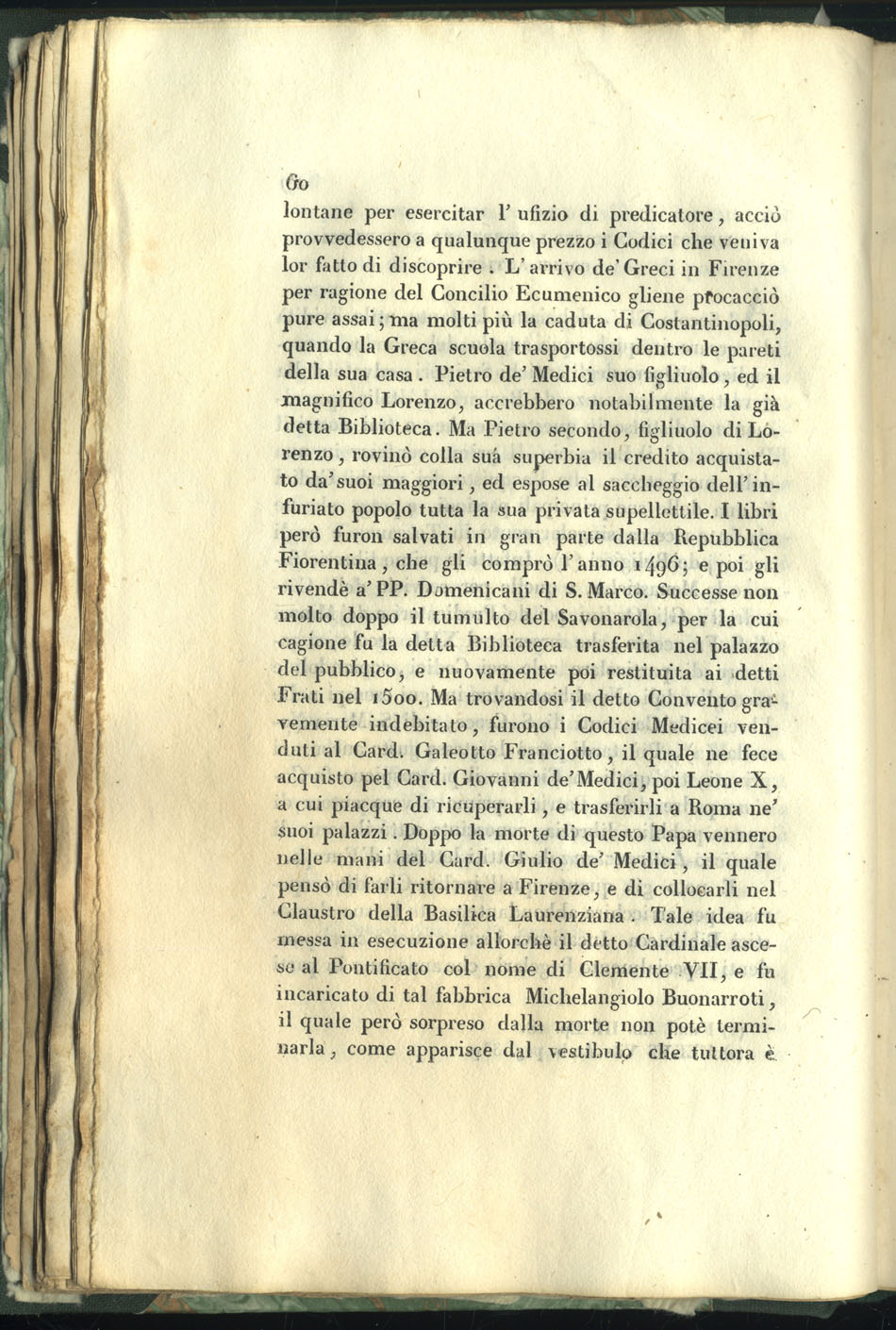 60

lontane per esercitar l' ufizio di predicatore, acciò provvedessero a qualunque prezzo i Codici che veniva lor fatto di discoprire. L' arrivo de' Greci in Firenze per ragione del Concilio Ecumenico gliene procacciò pure assai; ma molti più la caduta di Costantinopoli, quando la Greca scuola trasportossi dentro le pareti della sua casa. Pietro de' Medici suo figliuolo, ed il magnifico Lorenzo, accrebbero notabilmente la già detta Biblioteca. Ma Pietro secondo, figliuolo di Lorenzo, rovinò colla sua superbia il credito acquistato da' suoi maggiori, ed espose al saccheggio dell' infuriato popolo tutta la sua privata supellettile. I libri però furon salvati in gran parte dalla Repubblica Fiorentina, che gli comprò l' anno 1496; e poi gli rivendè a' PP. Domenicani di S. Marco. Successe non molto doppo il tumulto del Savonarola, per la cui cagione fu la detta Biblioteca trasferita nel palazzo del pubblico, e nuovamente poi restituita ai detti Frati nel 1500. Ma trovandosi il detto Convento gravemente indebitato, furono i Codici Medicei venduti al Card. Galeotto Franciotto, il quale ne fece acquisto pel Card. Giovanni de' Medici, poi Leone X, a cui piacque di ricuperarli, e trasferirli a Roma ne' suoi palazzi. Doppo la morte di questo Papa vennero nelle mani del Card. Giulio de' Medici, il quale pensò di farli ritornare a Firenze, e di collocarli nel Claustro della Basilica Laurenziana. Tale idea fu messa in esecuzione allorchè il detto Cardinale ascese al Pontificato col nome di Clemente VII, e fu incaricato di tal fabbrica Michelangiolo Buonarroti, il quale però sorpreso dalla morte non potè terminarla, come apparisce dal vestibulo che tuttora è